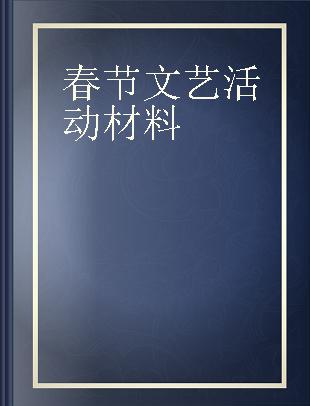 春节文艺活动材料